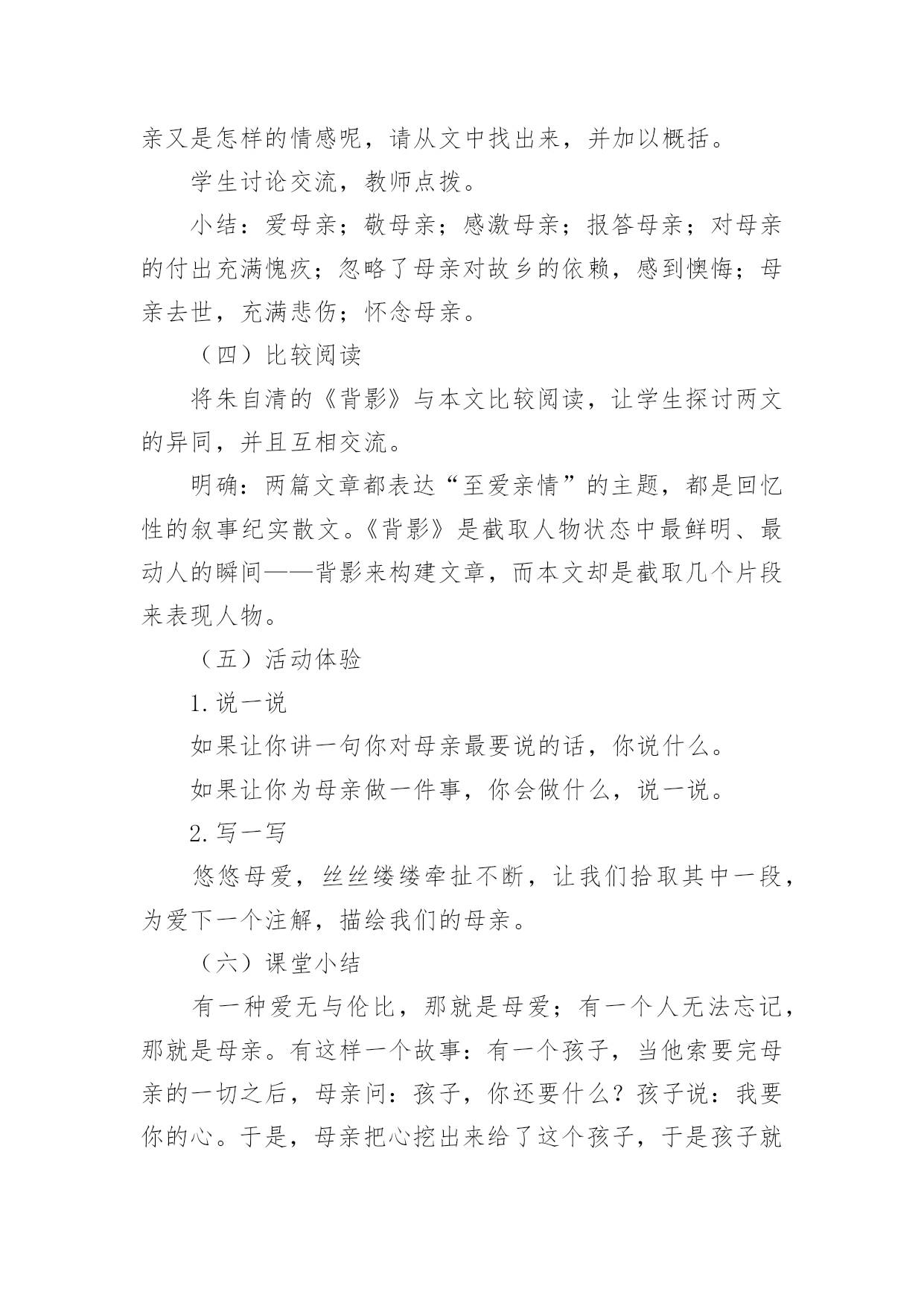 亲又是怎样的情感呢，请从文中找出来，并加以概括。

学生讨论交流，教师点拨。

小结：爱母亲；敬母亲；感激母亲；报答母亲；对母亲的付出充满愧疚；忽略了母亲对故乡的依赖，感到懊悔；母亲去世，充满悲伤；怀念母亲。

（四）比较阅读

将朱自清的《背影》与本文比较阅读，让学生探讨两文的异同，并且互相交流。

明确：两篇文章都表达“至爱亲情”的主题，都是回忆性的叙事纪实散文。《背影》是截取人物状态中最鲜明、最动人的瞬间——背影来构建文章，而本文却是截取几个片段来表现人物。

（五）活动体验

1.说一说

如果让你讲一句你对母亲最要说的话，你说什么。

如果让你为母亲做一件事，你会做什么，说一说。

2.写一写

悠悠母爱，丝丝缕缕牵扯不断，让我们拾取其中一段，为爱下一个注解，描绘我们的母亲。

（六）课堂小结

有一种爱无与伦比，那就是母爱；有一个人无法忘记，那就是母亲。有这样一个故事：有一个孩子，当他索要完母亲的一切之后，母亲问：孩子，你还要什么？孩子说：我要你的心。于是，母亲把心挖出来给了这个孩子，于是孩子就